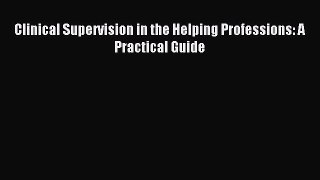 Clinical Supervision in the Helping Professions: A Practical Guide